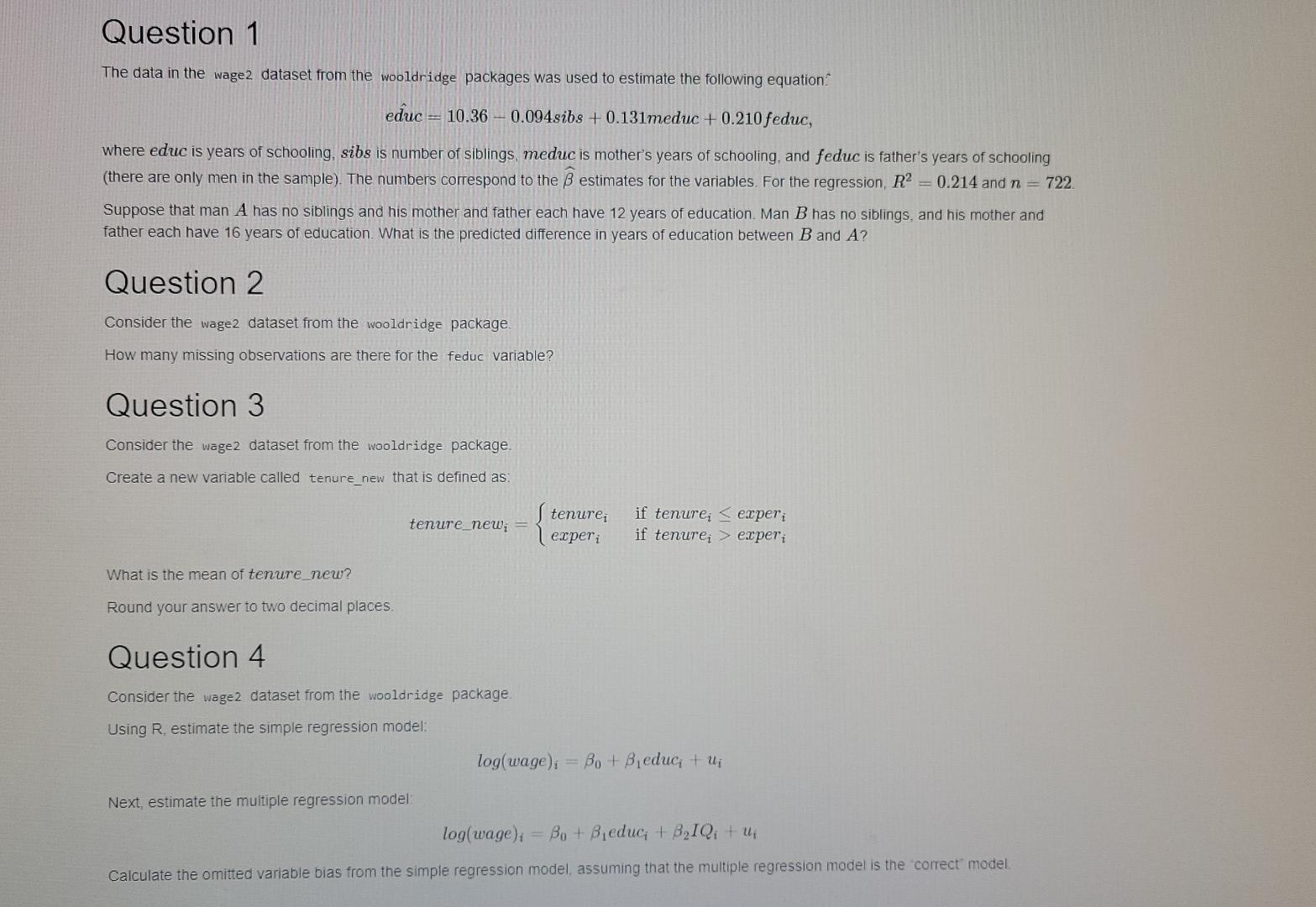 Question 1

The data in the wage2 dataset from the wooldridge packages was used to estimate the following equation:

$\hat{educ} = 10.36 - 0.094sibs + 0.131meduc + 0.210feduc,$

where $educ$ is years of schooling, $sibs$ is number of siblings, $meduc$ is mother's years of schooling, and $feduc$ is father's years of schooling (there are only men in the sample). The numbers correspond to the $\hat{\beta}$ estimates for the variables. For the regression, $R^2 = 0.214$ and $n = 722$.

Suppose that man $A$ has no siblings and his mother and father each have 12 years of education. Man $B$ has no siblings, and his mother and father each have 16 years of education. What is the predicted difference in years of education between $B$ and $A$?

Question 2

Consider the wage2 dataset from the wooldridge package.

How many missing observations are there for the feduc variable?

Question 3

Consider the wage2 dataset from the wooldridge package.

Create a new variable called tenure_new that is defined as:

$tenure\_new_i = \begin{cases} tenure_i & \text{if } tenure_i \leq exper_i \\ exper_i & \text{if } tenure_i > exper_i \end{cases}$

What is the mean of $tenure\_new$?

Round your answer to two decimal places.

Question 4

Consider the wage2 dataset from the wooldridge package.

Using R, estimate the simple regression model:

$log(wage)_i = \beta_0 + \beta_1 educ_i + u_i$

Next, estimate the multiple regression model:

$log(wage)_i = \beta_0 + \beta_1 educ_i + \beta_2 IQ_i + u_i$

Calculate the omitted variable bias from the simple regression model, assuming that the multiple regression model is the "correct" model.